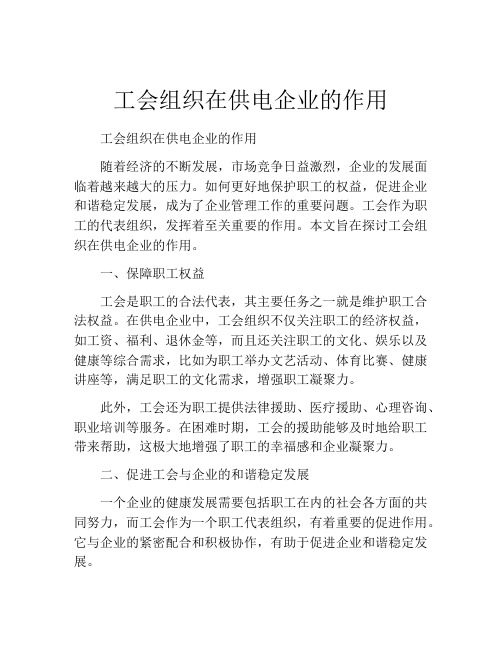 工会组织在供电企业的作用

工会组织在供电企业的作用

随着经济的不断发展，市场竞争日益激烈，企业的发展面临着越来越大的压力。如何更好地保护职工的权益，促进企业和谐稳定发展，成为了企业管理工作的重要问题。工会作为职工的代表组织，发挥着至关重要的作用。本文旨在探讨工会组织在供电企业的作用。

一、保障职工权益

工会是职工的合法代表，其主要任务之一就是维护职工合法权益。在供电企业中，工会组织不仅关注职工的经济权益，如工资、福利、退休金等，而且还关注职工的文化、娱乐以及健康等综合需求，比如为职工举办文艺活动、体育比赛、健康讲座等，满足职工的文化需求，增强职工凝聚力。

此外，工会还为职工提供法律援助、医疗援助、心理咨询、职业培训等服务。在困难时期，工会的援助能够及时地给职工带来帮助，这极大地增强了职工的幸福感和企业凝聚力。

二、促进工会与企业的和谐稳定发展

一个企业的健康发展需要包括职工在内的社会各方面的共同努力，而工会作为一个职工代表组织，有着重要的促进作用。它与企业的紧密配合和积极协作，有助于促进企业和谐稳定发展。